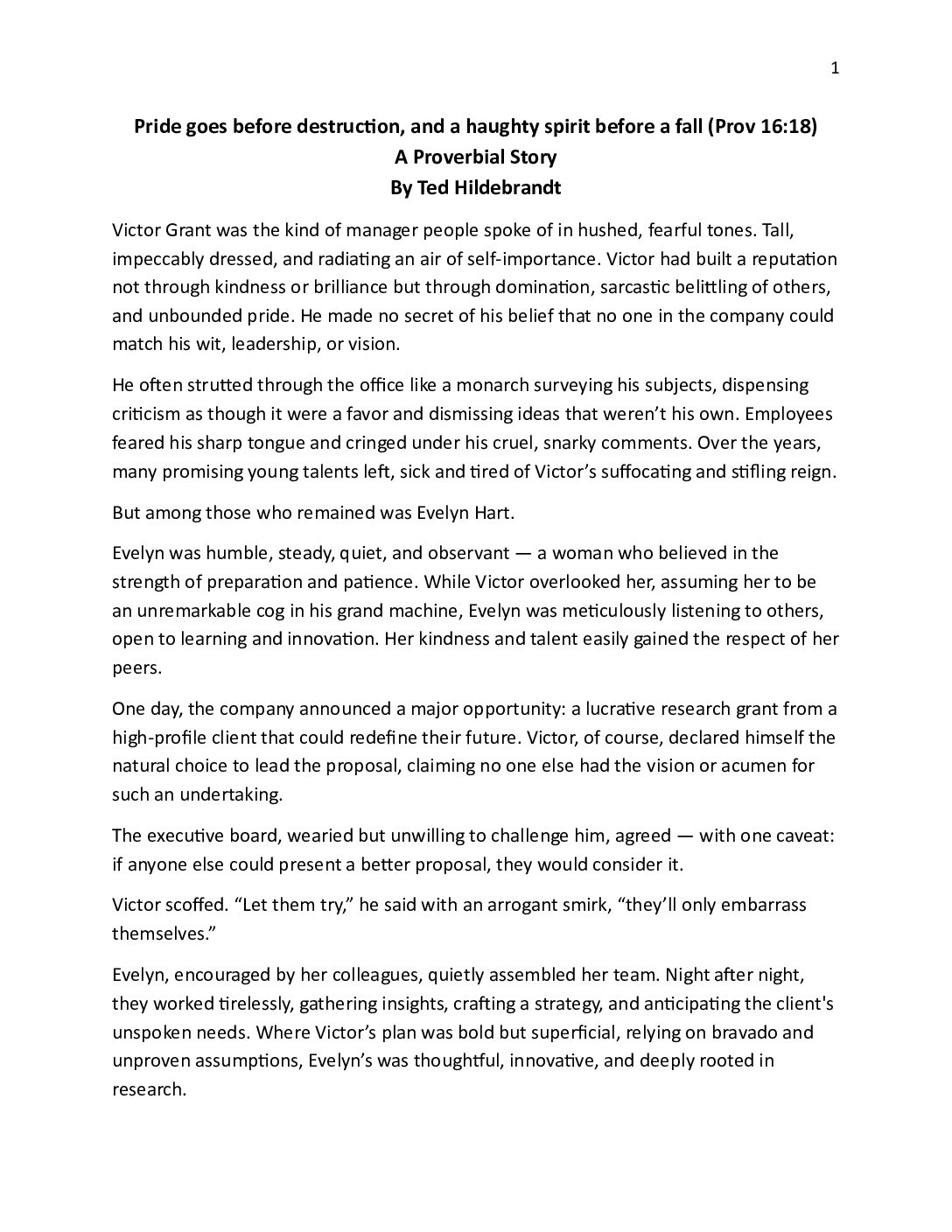 1

Pride goes before destruction, and a haughty spirit before a fall (Prov 16:18)
A Proverbial Story
By Ted Hildebrandt

Victor Grant was the kind of manager people spoke of in hushed, fearful tones. Tall, impeccably dressed, and radiating an air of self-importance. Victor had built a reputation not through kindness or brilliance but through domination, sarcastic belittling of others, and unbounded pride. He made no secret of his belief that no one in the company could match his wit, leadership, or vision.

He often strutted through the office like a monarch surveying his subjects, dispensing criticism as though it were a favor and dismissing ideas that weren't his own. Employees feared his sharp tongue and cringed under his cruel, snarky comments. Over the years, many promising young talents left, sick and tired of Victor's suffocating and stifling reign.

But among those who remained was Evelyn Hart.

Evelyn was humble, steady, quiet, and observant — a woman who believed in the strength of preparation and patience. While Victor overlooked her, assuming her to be an unremarkable cog in his grand machine, Evelyn was meticulously listening to others, open to learning and innovation. Her kindness and talent easily gained the respect of her peers.

One day, the company announced a major opportunity: a lucrative research grant from a high-profile client that could redefine their future. Victor, of course, declared himself the natural choice to lead the proposal, claiming no one else had the vision or acumen for such an undertaking.

The executive board, wearied but unwilling to challenge him, agreed — with one caveat: if anyone else could present a better proposal, they would consider it.

Victor scoffed. "Let them try," he said with an arrogant smirk, "they'll only embarrass themselves."

Evelyn, encouraged by her colleagues, quietly assembled her team. Night after night, they worked tirelessly, gathering insights, crafting a strategy, and anticipating the client's unspoken needs. Where Victor's plan was bold but superficial, relying on bravado and unproven assumptions, Evelyn's was thoughtful, innovative, and deeply rooted in research.